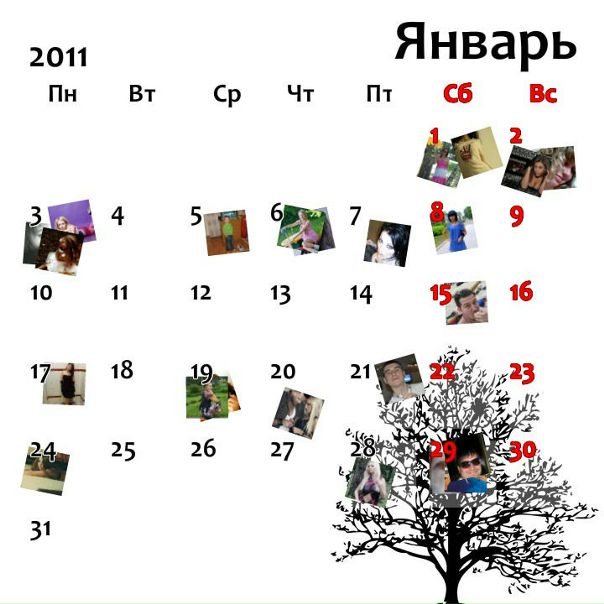 Январь

2011

| Пн | Вт | Ср | Чт | Пт | Сб | Вс |
|---|---|---|---|---|---|---|
|  |  |  |  |  | 1 | 2 |
| 3 | 4 | 5 | 6 | 7 | 8 | 9 |
| 10 | 11 | 12 | 13 | 14 | 15 | 16 |
| 17 | 18 | 19 | 20 | 21 | 22 | 23 |
| 24 | 25 | 26 | 27 | 28 | 29 | 30 |
| 31 |  |  |  |  |  |  |